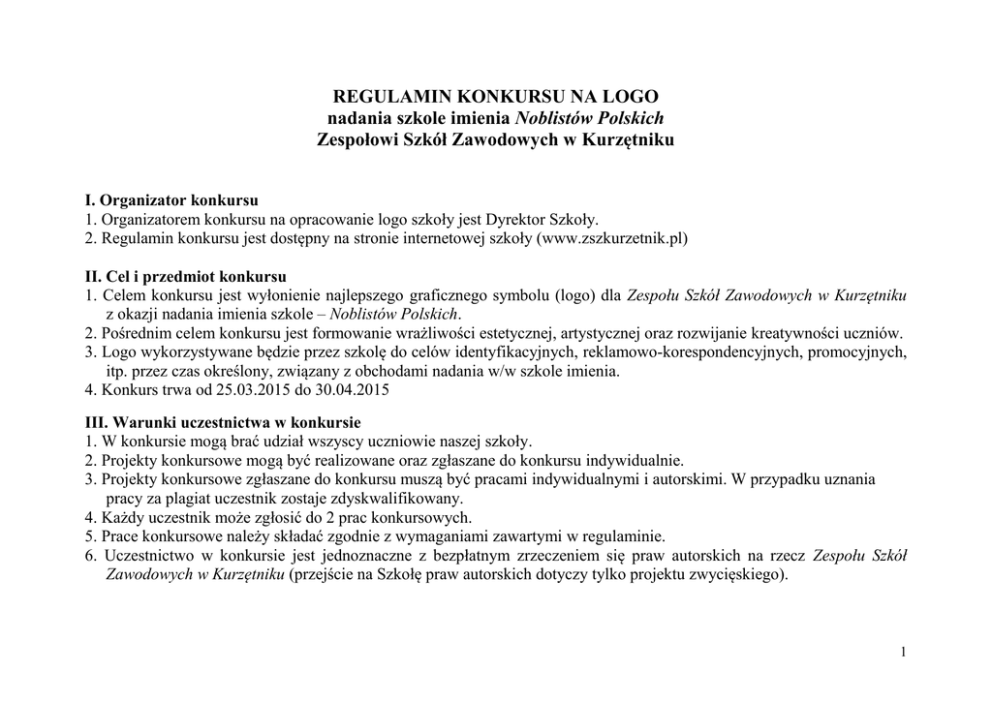 REGULAMIN KONKURSU NA LOGO
nadania szkole imienia Noblistów Polskich
Zespołowi Szkół Zawodowych w Kurzętniku

I. Organizator konkursu
1. Organizatorem konkursu na opracowanie logo szkoły jest Dyrektor Szkoły.
2. Regulamin konkursu jest dostępny na stronie internetowej szkoły (www.zszkurzetnik.pl)

II. Cel i przedmiot konkursu
1. Celem konkursu jest wyłonienie najlepszego graficznego symbolu (logo) dla Zespołu Szkół Zawodowych w Kurzętniku z okazji nadania imienia szkole – Noblistów Polskich.
2. Pośrednim celem konkursu jest formowanie wrażliwości estetycznej, artystycznej oraz rozwijanie kreatywności uczniów.
3. Logo wykorzystywane będzie przez szkołę do celów identyfikacyjnych, reklamowo-korespondencyjnych, promocyjnych, itp. przez czas określony, związany z obchodami nadania w/w szkole imienia.
4. Konkurs trwa od 25.03.2015 do 30.04.2015

III. Warunki uczestnictwa w konkursie
1. W konkursie mogą brać udział wszyscy uczniowie naszej szkoły.
2. Projekty konkursowe mogą być realizowane oraz zgłaszane do konkursu indywidualnie.
3. Projekty konkursowe zgłaszane do konkursu muszą być pracami indywidualnymi i autorskimi. W przypadku uznania pracy za plagiat uczestnik zostaje zdyskwalifikowany.
4. Każdy uczestnik może zgłosić do 2 prac konkursowych.
5. Prace konkursowe należy składać zgodnie z wymaganiami zawartymi w regulaminie.
6. Uczestnictwo w konkursie jest jednoznaczne z bezpłatnym zrzeczeniem się praw autorskich na rzecz Zespołu Szkół Zawodowych w Kurzętniku (przejście na Szkołę praw autorskich dotyczy tylko projektu zwycięskiego).

1